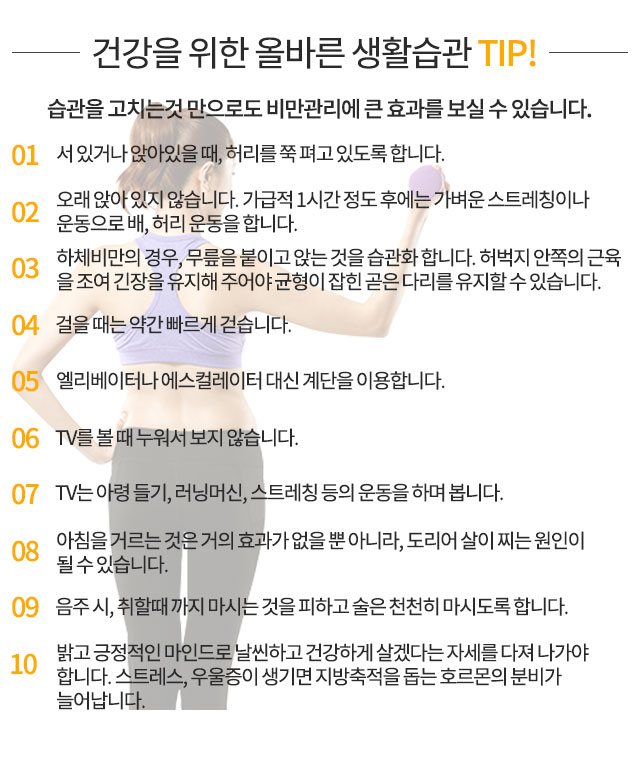 건강을 위한 올바른 생활습관 TIP!

습관을 고치는것 만으로도 비만관리에 큰 효과를 보실 수 있습니다.

01 서 있거나 앉아있을 때, 허리를 쭉 펴고 있도록 합니다.

02 오래 앉아 있지 않습니다. 가급적 1시간 정도 후에는 가벼운 스트레칭이나 운동으로 배, 허리 운동을 합니다.

03 하체비만의 경우, 무릎을 붙이고 앉는 것을 습관화 합니다. 허벅지 안쪽의 근육을 조여 긴장을 유지해 주어야 균형이 잡힌 곧은 다리를 유지할 수 있습니다.

04 걸을 때는 약간 빠르게 걷습니다.

05 엘리베이터나 에스컬레이터 대신 계단을 이용합니다.

06 TV를 볼 때 누워서 보지 않습니다.

07 TV는 아령 들기, 러닝머신, 스트레칭 등의 운동을 하며 봅니다.

08 아침을 거르는 것은 거의 효과가 없을 뿐 아니라, 도리어 살이 찌는 원인이 될 수 있습니다.

09 음주 시, 취할때 까지 마시는 것을 피하고 술은 천천히 마시도록 합니다.

10 밝고 긍정적인 마인드로 날씬하고 건강하게 살겠다는 자세를 다져 나가야 합니다. 스트레스, 우울증이 생기면 지방축적을 돕는 호르몬의 분비가 늘어납니다.